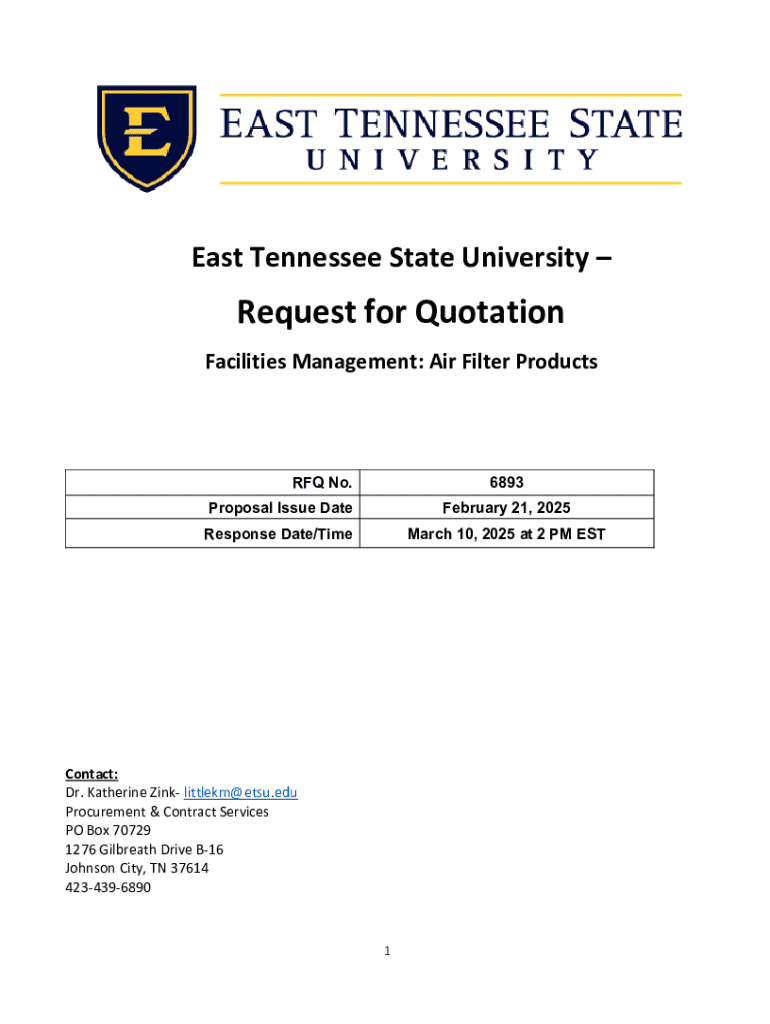 E

EAST TENNESSEE STATE
UNIVERSITY

East Tennessee State University –

Request for Quotation

Facilities Management: Air Filter Products

| RFQ No. | 6893 |
|---|---|
| Proposal Issue Date | February 21, 2025 |
| Response Date/Time | March 10, 2025 at 2 PM EST |

Contact:
Dr. Katherine Zink- littlekm@etsu.edu
Procurement & Contract Services
PO Box 70729
1276 Gilbreath Drive B-16
Johnson City, TN 37614
423-439-6890

1